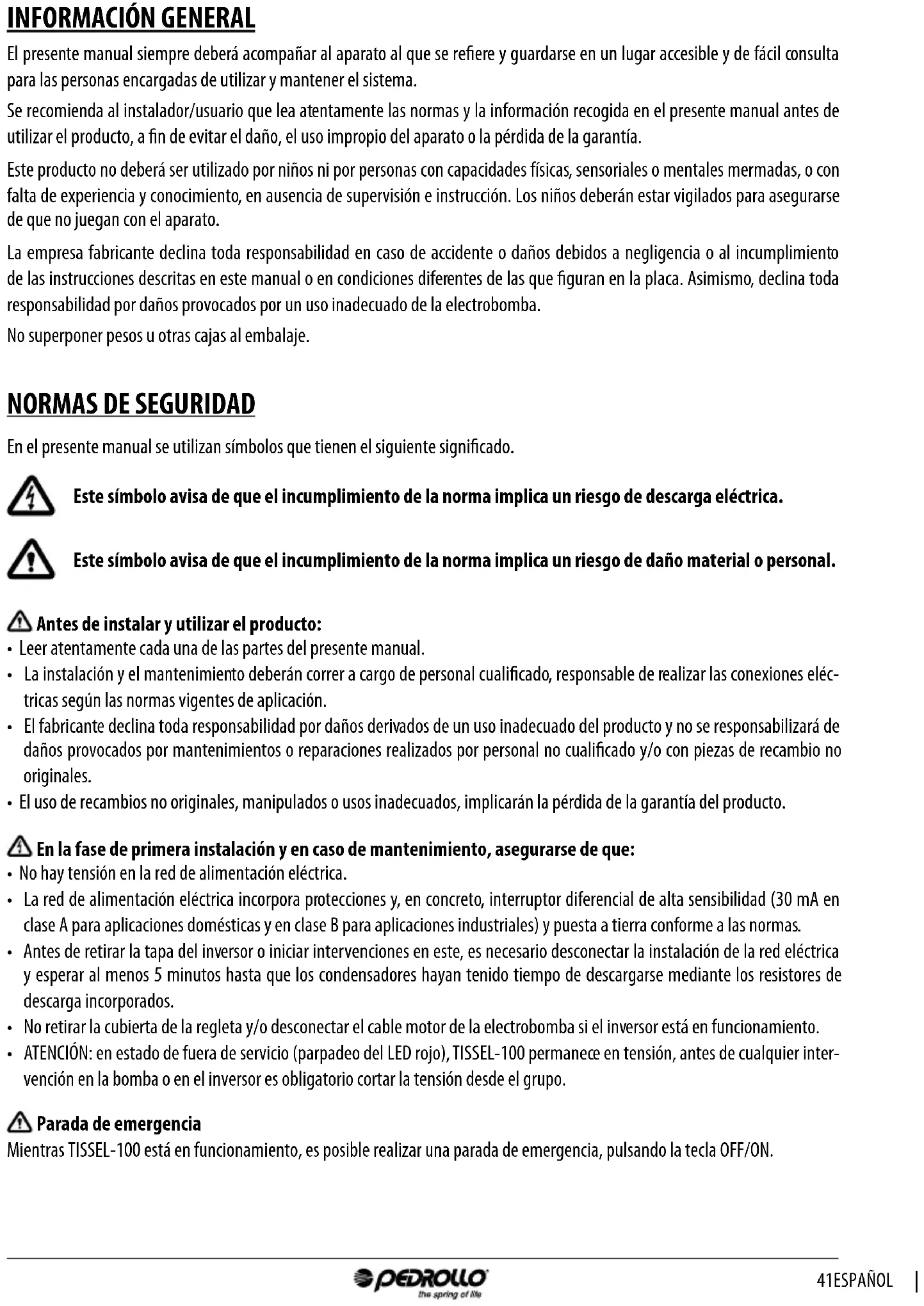 INFORMACIÓN GENERAL

El presente manual siempre deberá acompañar al aparato al que se refiere y guardarse en un lugar accesible y de fácil consulta para las personas encargadas de utilizar y mantener el sistema.

Se recomienda al instalador/usuario que lea atentamente las normas y la información recogida en el presente manual antes de utilizar el producto, a fin de evitar el daño, el uso impropio del aparato o la pérdida de la garantía.

Este producto no deberá ser utilizado por niños ni por personas con capacidades físicas, sensoriales o mentales mermadas, o con falta de experiencia y conocimiento, en ausencia de supervisión e instrucción. Los niños deberán estar vigilados para asegurarse de que no juegan con el aparato.

La empresa fabricante declina toda responsabilidad en caso de accidente o daños debidos a negligencia o al incumplimiento de las instrucciones descritas en este manual o en condiciones diferentes de las que figuran en la placa. Asimismo, declina toda responsabilidad por daños provocados por un uso inadecuado de la electrobomba.

No superponer pesos u otras cajas al embalaje.

NORMAS DE SEGURIDAD

En el presente manual se utilizan símbolos que tienen el siguiente significado.

Este símbolo avisa de que el incumplimiento de la norma implica un riesgo de descarga eléctrica.

Este símbolo avisa de que el incumplimiento de la norma implica un riesgo de daño material o personal.

Antes de instalar y utilizar el producto:
• Leer atentamente cada una de las partes del presente manual.
• La instalación y el mantenimiento deberán correr a cargo de personal cualificado, responsable de realizar las conexiones eléctricas según las normas vigentes de aplicación.
• El fabricante declina toda responsabilidad por daños derivados de un uso inadecuado del producto y no se responsabilizará de daños provocados por mantenimientos o reparaciones realizados por personal no cualificado y/o con piezas de recambio no originales.
• El uso de recambios no originales, manipulados o usos inadecuados, implicarán la pérdida de la garantía del producto.

En la fase de primera instalación y en caso de mantenimiento, asegurarse de que:
• No hay tensión en la red de alimentación eléctrica.
• La red de alimentación eléctrica incorpora protecciones y, en concreto, interruptor diferencial de alta sensibilidad (30 mA en clase A para aplicaciones domésticas y en clase B para aplicaciones industriales) y puesta a tierra conforme a las normas.
• Antes de retirar la tapa del inversor o iniciar intervenciones en este, es necesario desconectar la instalación de la red eléctrica y esperar al menos 5 minutos hasta que los condensadores hayan tenido tiempo de descargarse mediante los resistores de descarga incorporados.
• No retirar la cubierta de la regleta y/o desconectar el cable motor de la electrobomba si el inversor está en funcionamiento.
• ATENCIÓN: en estado de fuera de servicio (parpadeo del LED rojo), TISSEL-100 permanece en tensión, antes de cualquier intervención en la bomba o en el inversor es obligatorio cortar la tensión desde el grupo.

Parada de emergencia
Mientras TISSEL-100 está en funcionamiento, es posible realizar una parada de emergencia, pulsando la tecla OFF/ON.

PEDROLLO
the spring of life

41ESPAÑOL